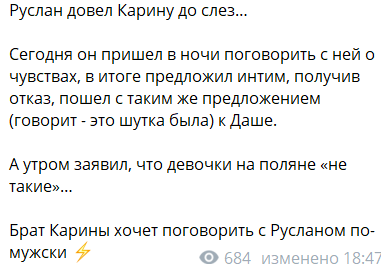 Руслан довел Карину до слез...

Сегодня он пришел в ночи поговорить с ней о чувствах, в итоге предложил интим, получив отказ, пошел с таким же предложением (говорит - это шутка была) к Даше.

А утром заявил, что девочки на поляне «не такие»...

Брат Карины хочет поговорить с Русланом по-мужски ⚡

684 изменено 18:47